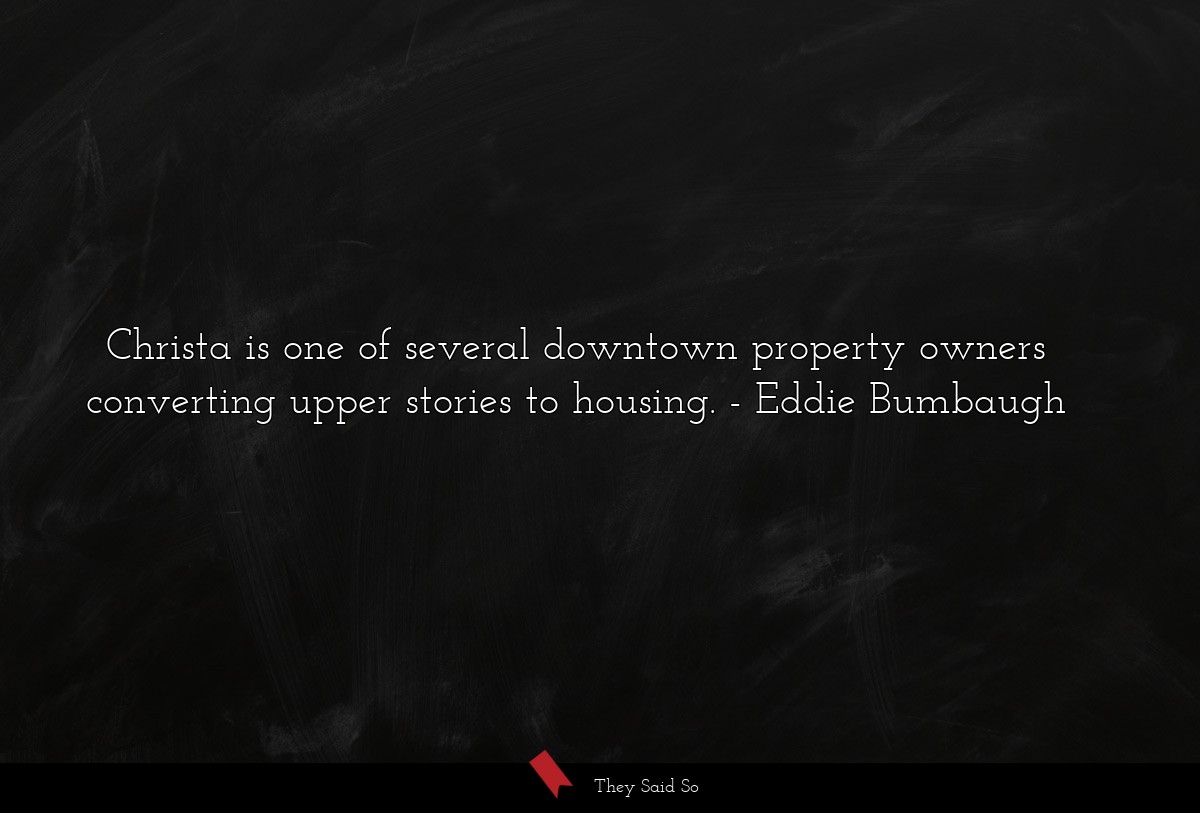 Christa is one of several downtown property owners converting upper stories to housing. - Eddie Bumbaugh

They Said So